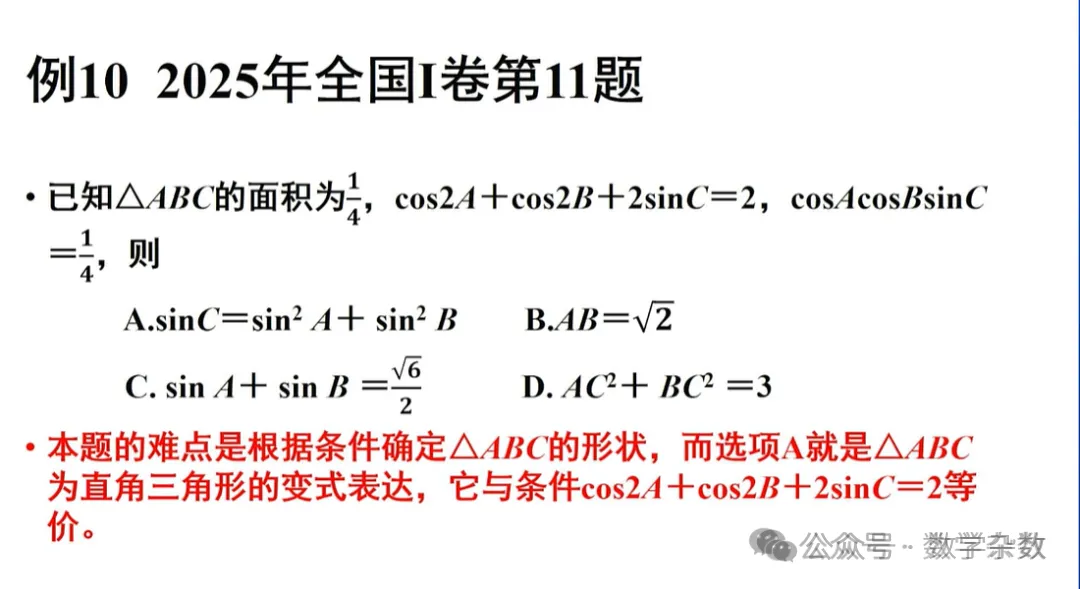 例10 2025年全国I卷第11题

• 已知$\triangle ABC$的面积为$\frac{1}{4}$，$\cos 2A+\cos 2B+2\sin C=2$，$\cos A\cos B\sin C=\frac{1}{4}$，则

A.$\sin C=\sin^2 A+\sin^2 B$　　B.$AB=\sqrt{2}$

C. $\sin A+\sin B=\frac{\sqrt{6}}{2}$　　D. $AC^2+BC^2=3$

• 本题的难点是根据条件确定$\triangle ABC$的形状，而选项A就是$\triangle ABC$为直角三角形的变式表达，它与条件$\cos 2A+\cos 2B+2\sin C=2$等价。

公众号 · 数学杂数